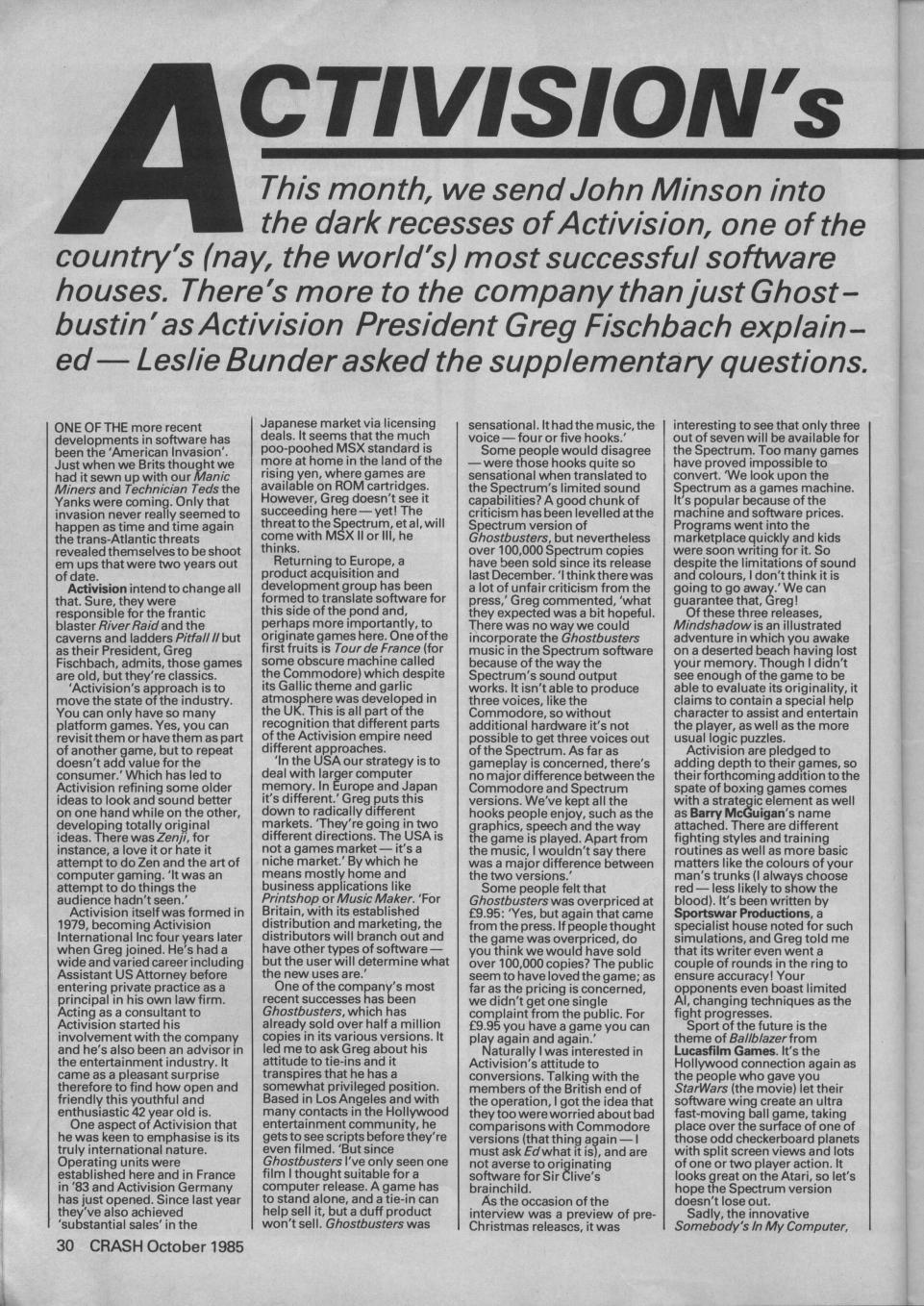 ACTIVISION's

This month, we send John Minson into the dark recesses of Activision, one of the country's (nay, the world's) most successful software houses. There's more to the company than just Ghostbustin' as Activision President Greg Fischbach explained — Leslie Bunder asked the supplementary questions.

ONE OF THE more recent developments in software has been the 'American Invasion'. Just when we Brits thought we had it sewn up with our Manic Miners and Technician Teds the Yanks were coming. Only that invasion never really seemed to happen as time and time again the trans-Atlantic threats revealed themselves to be shoot em ups that were two years out of date.

Activision intend to change all that. Sure, they were responsible for the frantic blaster River Raid and the caverns and ladders Pitfall II but as their President, Greg Fischbach, admits, those games are old, but they're classics.

'Activision's approach is to move the state of the industry. You can only have so many platform games. Yes, you can revisit them or have them as part of another game, but to repeat doesn't add value for the consumer.' Which has led to Activision refining some older ideas to look and sound better on one hand while on the other, developing totally original ideas. There was Zenji, for instance, a love it or hate it attempt to do Zen and the art of computer gaming. 'It was an attempt to do things the audience hadn't seen.'

Activision itself was formed in 1979, becoming Activision International Inc four years later when Greg joined. He's had a wide and varied career including Assistant US Attorney before entering private practice as a principal in his own law firm. Acting as a consultant to Activision started his involvement with the company and he's also been an advisor in the entertainment industry. It came as a pleasant surprise therefore to find how open and friendly this youthful and enthusiastic 42 year old is.

One aspect of Activision that he was keen to emphasise is its truly international nature. Operating units were established here and in France in '83 and Activision Germany has just opened. Since last year they've also achieved 'substantial sales' in the Japanese market via licensing deals. It seems that the much poo-poohed MSX standard is more at home in the land of the rising yen, where games are available on ROM cartridges. However, Greg doesn't see it succeeding here — yet! The threat to the Spectrum, et al, will come with MSX II or III, he thinks.

Returning to Europe, a product acquisition and development group has been formed to translate software for this side of the pond and, perhaps more importantly, to originate games here. One of the first fruits is Tour de France (for some obscure machine called the Commodore) which despite its Gallic theme and garlic atmosphere was developed in the UK. This is all part of the recognition that different parts of the Activision empire need different approaches.

'In the USA our strategy is to deal with larger computer memory. In Europe and Japan it's different.' Greg puts this down to radically different markets. 'They're going in two different directions. The USA is not a games market — it's a niche market.' By which he means mostly home and business applications like Printshop or Music Maker. 'For Britain, with its established distribution and marketing, the distributors will branch out and have other types of software — but the user will determine what the new uses are.'

One of the company's most recent successes has been Ghostbusters, which has already sold over half a million copies in its various versions. It led me to ask Greg about his attitude to tie-ins and it transpires that he has a somewhat privileged position. Based in Los Angeles and with many contacts in the Hollywood entertainment community, he gets to see scripts before they're even filmed. 'But since Ghostbusters I've only seen one film I thought suitable for a computer release. A game has to stand alone, and a tie-in can help sell it, but a duff product won't sell. Ghostbusters was sensational. It had the music, the voice — four or five hooks.'

Some people would disagree — were those hooks quite so sensational when translated to the Spectrum's limited sound capabilities? A good chunk of criticism has been levelled at the Spectrum version of Ghostbusters, but nevertheless over 100,000 Spectrum copies have been sold since its release last December. 'I think there was a lot of unfair criticism from the press,' Greg commented, 'what they expected was a bit hopeful. There was no way we could incorporate the Ghostbusters music in the Spectrum software because of the way the Spectrum's sound output works. It isn't able to produce three voices, like the Commodore, so without additional hardware it's not possible to get three voices out of the Spectrum. As far as gameplay is concerned, there's no major difference between the Commodore and Spectrum versions. We've kept all the hooks people enjoy, such as the graphics, speech and the way the game is played. Apart from the music, I wouldn't say there was a major difference between the two versions.'

Some people felt that Ghostbusters was overpriced at £9.95: 'Yes, but again that came from the press. If people thought the game was overpriced, do you think we would have sold over 100,000 copies? The public seem to have loved the game; as far as the pricing is concerned, we didn't get one single complaint from the public. For £9.95 you have a game you can play again and again.'

Naturally I was interested in Activision's attitude to conversions. Talking with the members of the British end of the operation, I got the idea that they too were worried about bad comparisons with Commodore versions (that thing again — I must ask Ed what it is), and are not averse to originating software for Sir Clive's brainchild.

As the occasion of the interview was a preview of pre-Christmas releases, it was interesting to see that only three out of seven will be available for the Spectrum. Too many games have proved impossible to convert. 'We look upon the Spectrum as a games machine. It's popular because of the machine and software prices. Programs went into the marketplace quickly and kids were soon writing for it. So despite the limitations of sound and colours, I don't think it is going to go away.' We can guarantee that, Greg!

Of these three releases, Mindshadow is an illustrated adventure in which you awake on a deserted beach having lost your memory. Though I didn't see enough of the game to be able to evaluate its originality, it claims to contain a special help character to assist and entertain the player, as well as the more usual logic puzzles.

Activision are pledged to adding depth to their games, so their forthcoming addition to the spate of boxing games comes with a strategic element as well as Barry McGuigan's name attached. There are different fighting styles and training routines as well as more basic matters like the colours of your man's trunks (I always choose red — less likely to show the blood). It's been written by Sportswar Productions, a specialist house noted for such simulations, and Greg told me that its writer even went a couple of rounds in the ring to ensure accuracy! Your opponents even boast limited AI, changing techniques as the fight progresses.

Sport of the future is the theme of Ballblazer from Lucasfilm Games. It's the Hollywood connection again as the people who gave you StarWars (the movie) let their software wing create an ultra fast-moving ball game, taking place over the surface of one of those odd checkerboard planets with split screen views and lots of one or two player action. It looks great on the Atari, so let's hope the Spectrum version doesn't lose out.

Sadly, the innovative Somebody's In My Computer,

30 CRASH October 1985